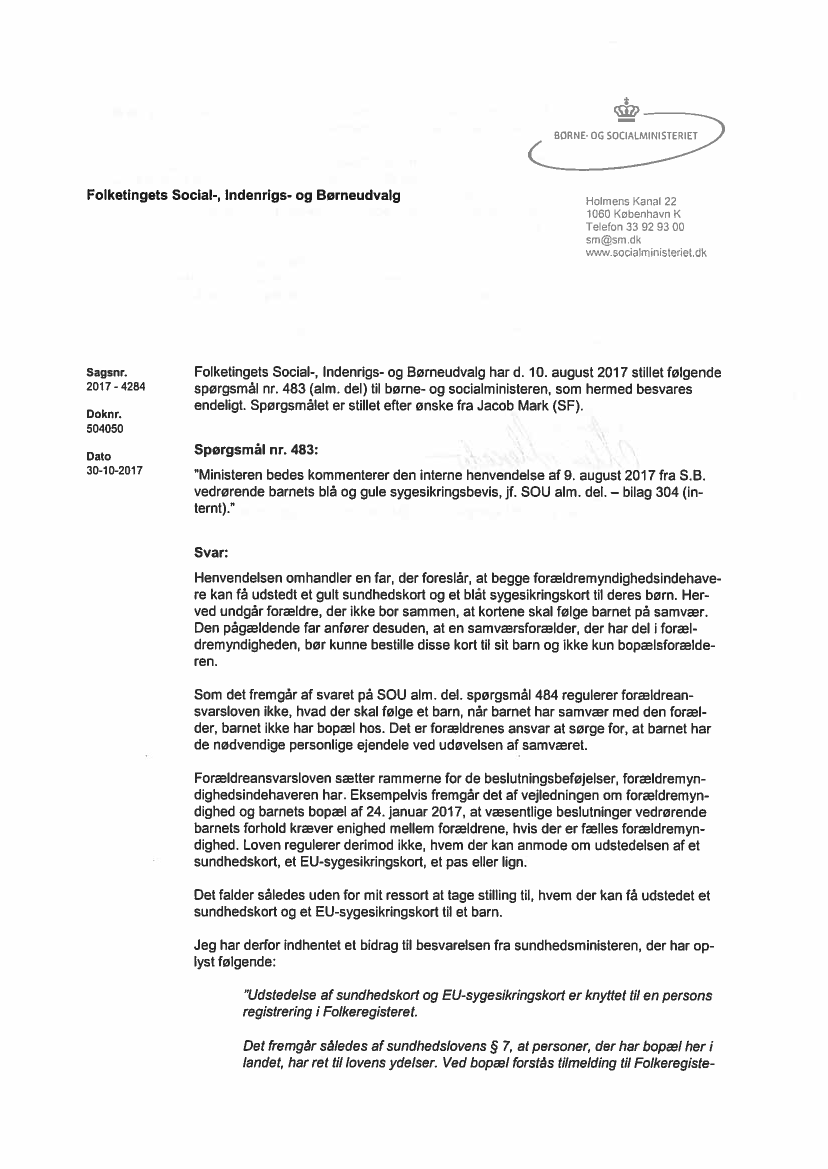 BØRNE- OG SOCIALMINISTERIET

Folketingets Social-, Indenrigs- og Børneudvalg

Holmens Kanal 22
1060 København K
Telefon 33 92 93 00
sm@sm.dk
www.socialministeriet.dk

Sagsnr.
2017 - 4284

Doknr.
504050

Dato
30-10-2017

Folketingets Social-, Indenrigs- og Børneudvalg har d. 10. august 2017 stillet følgende spørgsmål nr. 483 (alm. del) til børne- og socialministeren, som hermed besvares endeligt. Spørgsmålet er stillet efter ønske fra Jacob Mark (SF).

Spørgsmål nr. 483:

"Ministeren bedes kommenterer den interne henvendelse af 9. august 2017 fra S.B. vedrørende barnets blå og gule sygesikringsbevis, jf. SOU alm. del. – bilag 304 (internt)."

Svar:

Henvendelsen omhandler en far, der foreslår, at begge forældremyndighedsindehavere kan få udstedt et gult sundhedskort og et blåt sygesikringskort til deres børn. Herved undgår forældre, der ikke bor sammen, at kortene skal følge barnet på samvær. Den pågældende far anfører desuden, at en samværsforælder, der har del i forældremyndigheden, bør kunne bestille disse kort til sit barn og ikke kun bopælsforælderen.

Som det fremgår af svaret på SOU alm. del. spørgsmål 484 regulerer forældreansvarsloven ikke, hvad der skal følge et barn, når barnet har samvær med den forælder, barnet ikke har bopæl hos. Det er forældrenes ansvar at sørge for, at barnet har de nødvendige personlige ejendele ved udøvelsen af samværet.

Forældreansvarsloven sætter rammerne for de beslutningsbeføjelser, forældremyndighedsindehaveren har. Eksempelvis fremgår det af vejledningen om forældremyndighed og barnets bopæl af 24. januar 2017, at væsentlige beslutninger vedrørende barnets forhold kræver enighed mellem forældrene, hvis der er fælles forældremyndighed. Loven regulerer derimod ikke, hvem der kan anmode om udstedelsen af et sundhedskort, et EU-sygesikringskort, et pas eller lign.

Det falder således uden for mit ressort at tage stilling til, hvem der kan få udstedet et sundhedskort og et EU-sygesikringskort til et barn.

Jeg har derfor indhentet et bidrag til besvarelsen fra sundhedsministeren, der har oplyst følgende:

"Udstedelse af sundhedskort og EU-sygesikringskort er knyttet til en persons registrering i Folkeregisteret.

Det fremgår således af sundhedslovens § 7, at personer, der har bopæl her i landet, har ret til lovens ydelser. Ved bopæl forstås tilmelding til Folkeregiste-